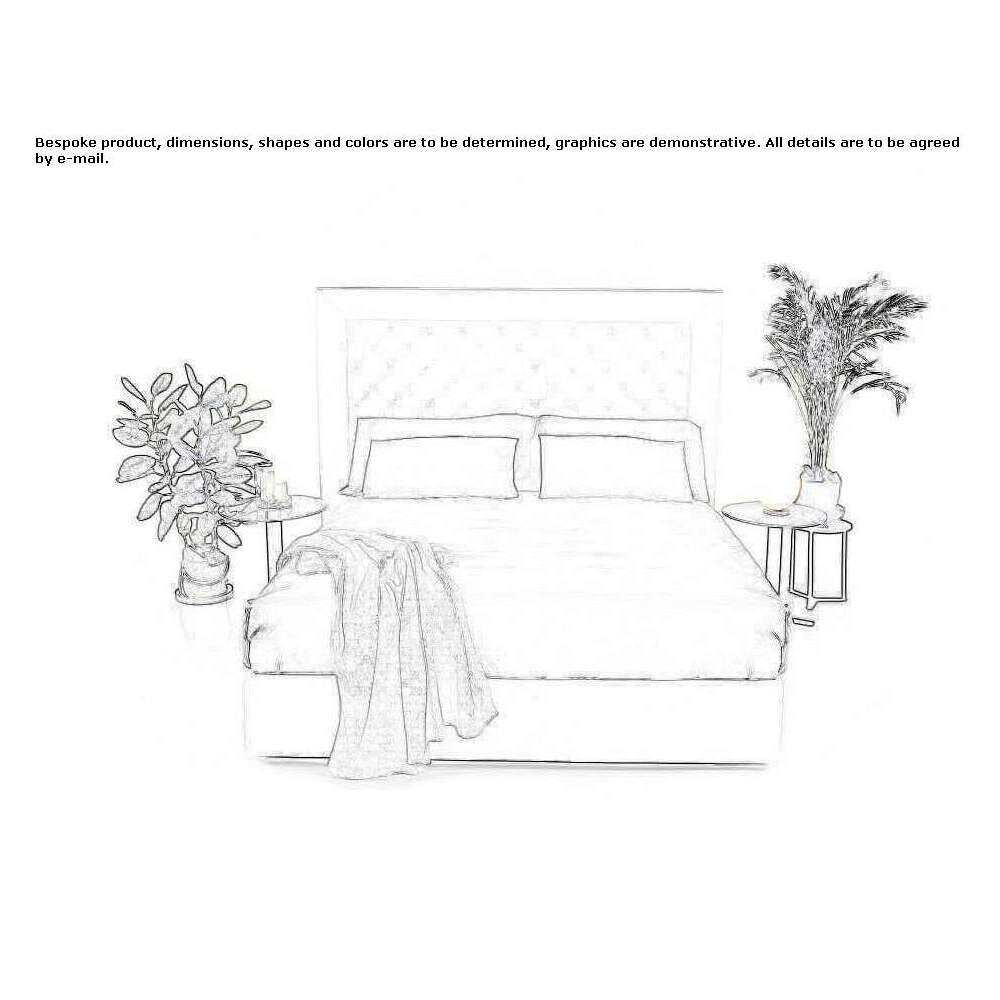 Bespoke product, dimensions, shapes and colors are to be determined, graphics are demonstrative. All details are to be agreed by e-mail.